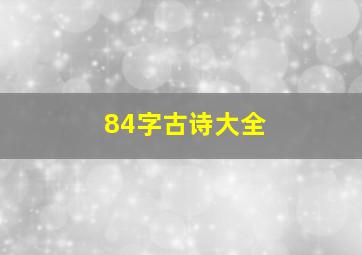 84字古诗大全